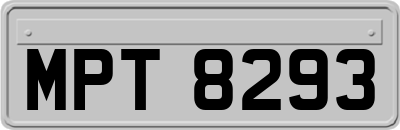 MPT 8293